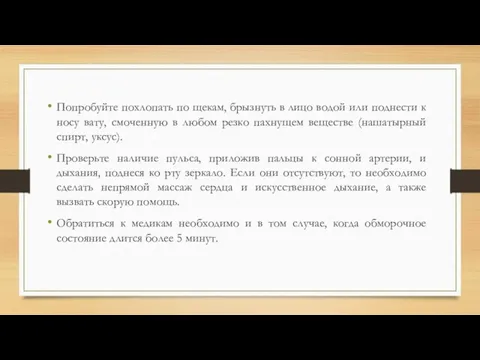 • Попробуйте похлопать по щекам, брызнуть в лицо водой или поднести к носу вату, смоченную в любом резко пахнущем веществе (нашатырный спирт, уксус).

• Проверьте наличие пульса, приложив пальцы к сонной артерии, и дыхания, поднеся ко рту зеркало. Если они отсутствуют, то необходимо сделать непрямой массаж сердца и искусственное дыхание, а также вызвать скорую помощь.

• Обратиться к медикам необходимо и в том случае, когда обморочное состояние длится более 5 минут.